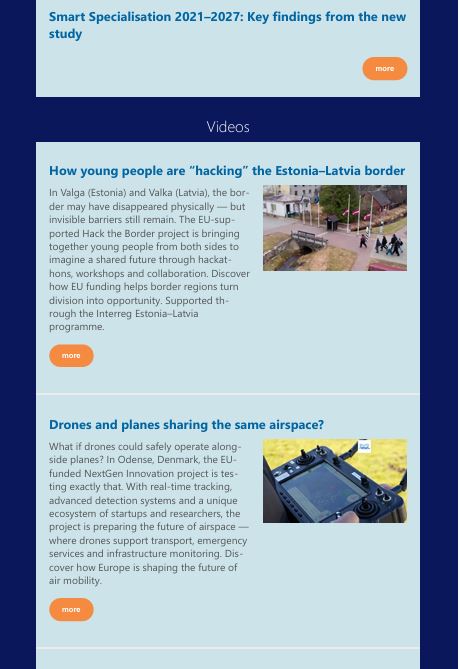 Smart Specialisation 2021–2027: Key findings from the new study

more

Videos

How young people are "hacking" the Estonia–Latvia border

In Valga (Estonia) and Valka (Latvia), the border may have disappeared physically — but invisible barriers still remain. The EU-supported Hack the Border project is bringing together young people from both sides to imagine a shared future through hackathons, workshops and collaboration. Discover how EU funding helps border regions turn division into opportunity. Supported through the Interreg Estonia–Latvia programme.

more

Drones and planes sharing the same airspace?

What if drones could safely operate alongside planes? In Odense, Denmark, the EU-funded NextGen Innovation project is testing exactly that. With real-time tracking, advanced detection systems and a unique ecosystem of startups and researchers, the project is preparing the future of airspace — where drones support transport, emergency services and infrastructure monitoring. Discover how Europe is shaping the future of air mobility.

more